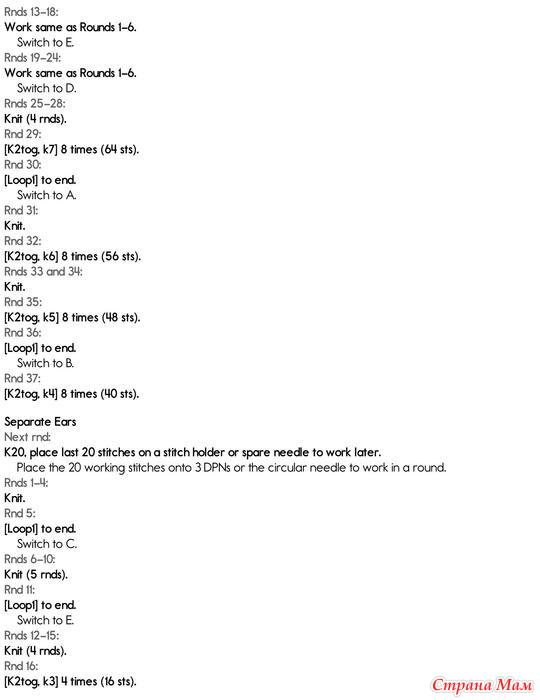 Rnds 13–18:
Work same as Rounds 1–6.
Switch to E.
Rnds 19–24:
Work same as Rounds 1–6.
Switch to D.
Rnds 25–28:
Knit (4 rnds).
Rnd 29:
[K2tog, k7] 8 times (64 sts).
Rnd 30:
[Loop1] to end.
Switch to A.
Rnd 31:
Knit.
Rnd 32:
[K2tog, k6] 8 times (56 sts).
Rnds 33 and 34:
Knit.
Rnd 35:
[K2tog, k5] 8 times (48 sts).
Rnd 36:
[Loop1] to end.
Switch to B.
Rnd 37:
[K2tog, k4] 8 times (40 sts).

Separate Ears
Next rnd:
K20, place last 20 stitches on a stitch holder or spare needle to work later.
Place the 20 working stitches onto 3 DPNs or the circular needle to work in a round.
Rnds 1–4:
Knit.
Rnd 5:
[Loop1] to end.
Switch to C.
Rnds 6–10:
Knit (5 rnds).
Rnd 11:
[Loop1] to end.
Switch to E.
Rnds 12–15:
Knit (4 rnds).
Rnd 16:
[K2tog, k3] 4 times (16 sts).

Страна Мам